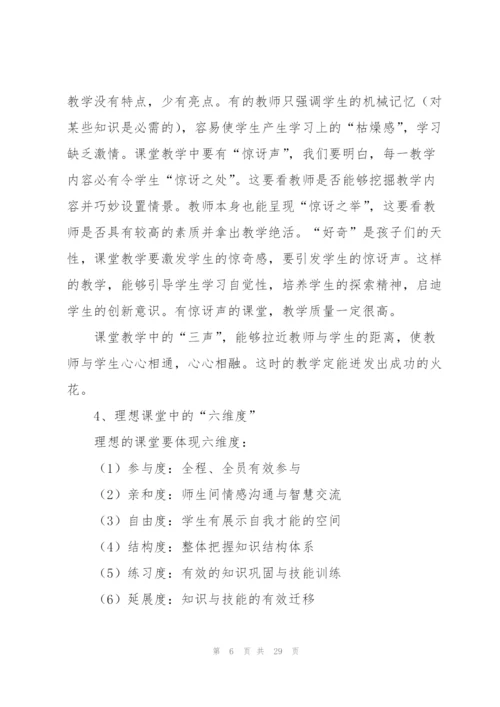 教学没有特点，少有亮点。有的教师只强调学生的机械记忆（对某些知识是必需的），容易使学生产生学习上的“枯燥感”，学习缺乏激情。课堂教学中要有“惊讶声”，我们要明白，每一教学内容必有令学生“惊讶之处”。这要看教师是否能够挖掘教学内容并巧妙设置情景。教师本身也能呈现“惊讶之举”，这要看教师是否具有较高的素质并拿出教学绝活。“好奇”是孩子们的天性，课堂教学要激发学生的惊奇感，要引发学生的惊讶声。这样的教学，能够引导学生学习自觉性，培养学生的探索精神，启迪学生的创新意识。有惊讶声的课堂，教学质量一定很高。

课堂教学中的“三声”，能够拉近教师与学生的距离，使教师与学生心心相通，心心相融。这时的教学定能迸发出成功的火花。

4、理想课堂中的“六维度”

理想的课堂要体现六维度：

（1）参与度：全程、全员有效参与

（2）亲和度：师生间情感沟通与智慧交流

（3）自由度：学生有展示自我才能的空间

（4）结构度：整体把握知识结构体系

（5）练习度：有效的知识巩固与技能训练

（6）延展度：知识与技能的有效迁移

第 6 页 共 29 页